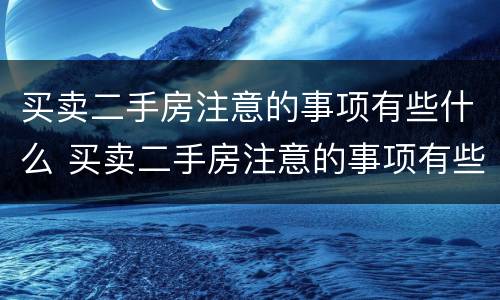 买卖二手房注意的事项有些什么 买卖二手房注意的事项有些